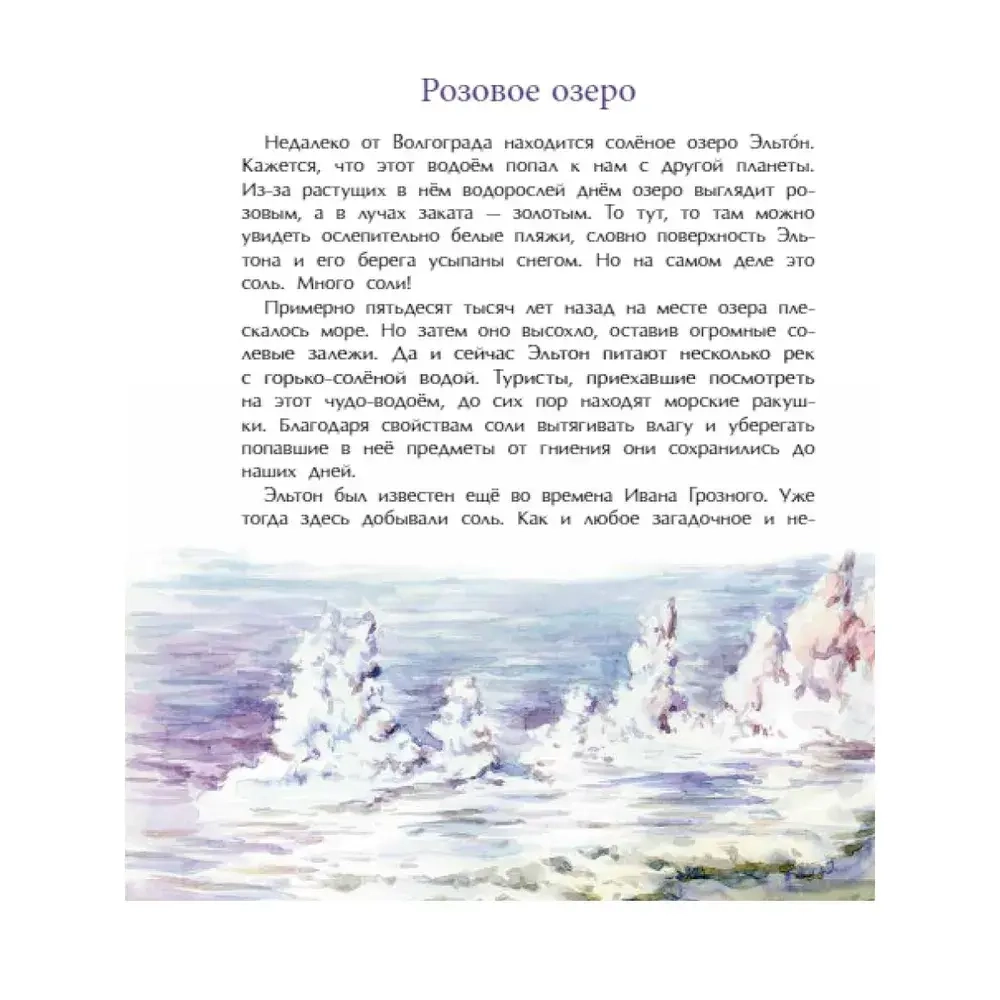 Розовое озеро

Недалеко от Волгограда находится солёное озеро Эльто́н. Кажется, что этот водоём попал к нам с другой планеты. Из-за растущих в нём водорослей днём озеро выглядит розовым, а в лучах заката — золотым. То тут, то там можно увидеть ослепительно белые пляжи, словно поверхность Эльтона и его берега усыпаны снегом. Но на самом деле это соль. Много соли!

Примерно пятьдесят тысяч лет назад на месте озера плескалось море. Но затем оно высохло, оставив огромные солевые залежи. Да и сейчас Эльтон питают несколько рек с горько-солёной водой. Туристы, приехавшие посмотреть на этот чудо-водоём, до сих пор находят морские ракушки. Благодаря свойствам соли вытягивать влагу и уберегать попавшие в неё предметы от гниения они сохранились до наших дней.

Эльтон был известен ещё во времена Ивана Грозного. Уже тогда здесь добывали соль. Как и любое загадочное и не-